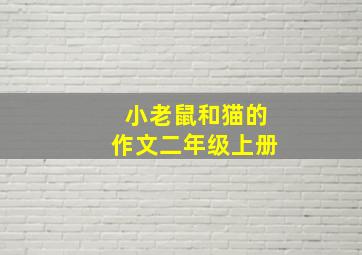 小老鼠和猫的
作文二年级上册